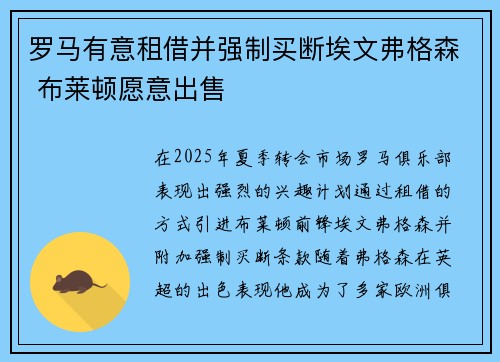 罗马有意租借并强制买断埃文弗格森 布莱顿愿意出售

在2025年夏季转会市场罗马俱乐部表现出强烈的兴趣计划通过租借的方式引进布莱顿前锋埃文弗格森并附加强制买断条款随着弗格森在英超的出色表现他成为了多家欧洲俱